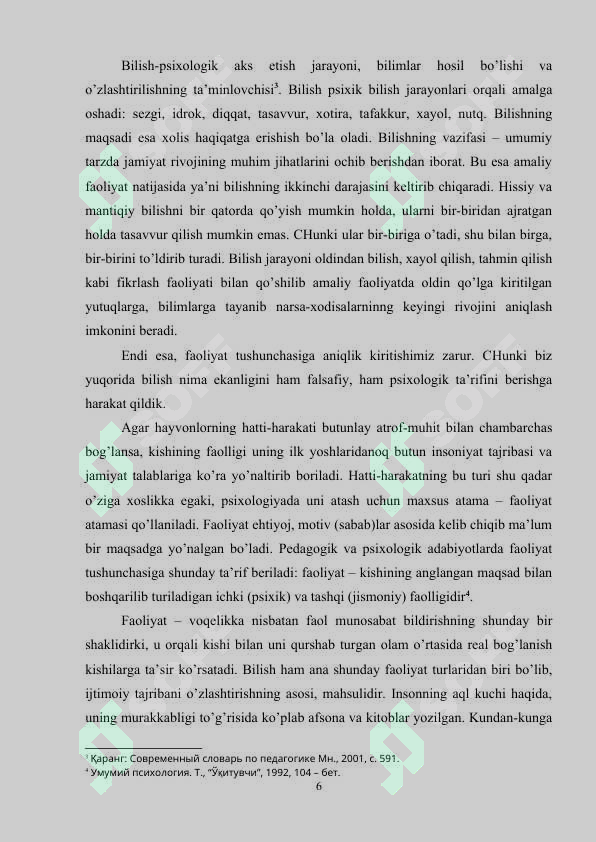 Bilish-psixologik aks etish jarayoni, bilimlar hosil bo'lishi va o'zlashtirilishning ta'minlovchisi$^{3}$. Bilish psixik bilish jarayonlari orqali amalga oshadi: sezgi, idrok, diqqat, tasavvur, xotira, tafakkur, xayol, nutq. Bilishning maqsadi esa xolis haqiqatga erishish bo'la oladi. Bilishning vazifasi – umumiy tarzda jamiyat rivojining muhim jihatlarini ochib berishdan iborat. Bu esa amaliy faoliyat natijasida ya'ni bilishning ikkinchi darajasini keltirib chiqaradi. Hissiy va mantiqiy bilishni bir qatorda qo'yish mumkin holda, ularni bir-biridan ajratgan holda tasavvur qilish mumkin emas. CHunki ular bir-biriga o'tadi, shu bilan birga, bir-birini to'ldirib turadi. Bilish jarayoni oldindan bilish, xayol qilish, tahmin qilish kabi fikrlash faoliyati bilan qo'shilib amaliy faoliyatda oldin qo'lga kiritilgan yutuqlarga, bilimlarga tayanib narsa-xodisalarninng keyingi rivojini aniqlash imkonini beradi.

Endi esa, faoliyat tushunchasiga aniqlik kiritishimiz zarur. CHunki biz yuqorida bilish nima ekanligini ham falsafiy, ham psixologik ta'rifini berishga harakat qildik.

Agar hayvonlorning hatti-harakati butunlay atrof-muhit bilan chambarchas bog'lansa, kishining faolligi uning ilk yoshlaridanoq butun insoniyat tajribasi va jamiyat talablariga ko'ra yo'naltirib boriladi. Hatti-harakatning bu turi shu qadar o'ziga xoslikka egaki, psixologiyada uni atash uchun maxsus atama – faoliyat atamasi qo'llaniladi. Faoliyat ehtiyoj, motiv (sabab)lar asosida kelib chiqib ma'lum bir maqsadga yo'nalgan bo'ladi. Pedagogik va psixologik adabiyotlarda faoliyat tushunchasiga shunday ta'rif beriladi: faoliyat – kishining anglangan maqsad bilan boshqarilib turiladigan ichki (psixik) va tashqi (jismoniy) faolligidir$^{4}$.

Faoliyat – voqelikka nisbatan faol munosabat bildirishning shunday bir shaklidirki, u orqali kishi bilan uni qurshab turgan olam o'rtasida real bog'lanish kishilarga ta'sir ko'rsatadi. Bilish ham ana shunday faoliyat turlaridan biri bo'lib, ijtimoiy tajribani o'zlashtirishning asosi, mahsulidir. Insonning aql kuchi haqida, uning murakkabligi to'g'risida ko'plab afsona va kitoblar yozilgan. Kundan-kunga

$^{3}$ Қаранг: Современный словарь по педагогике Мн., 2001, с. 591.
$^{4}$ Умумий психология. Т., "Ўқитувчи", 1992, 104 – бет.

6